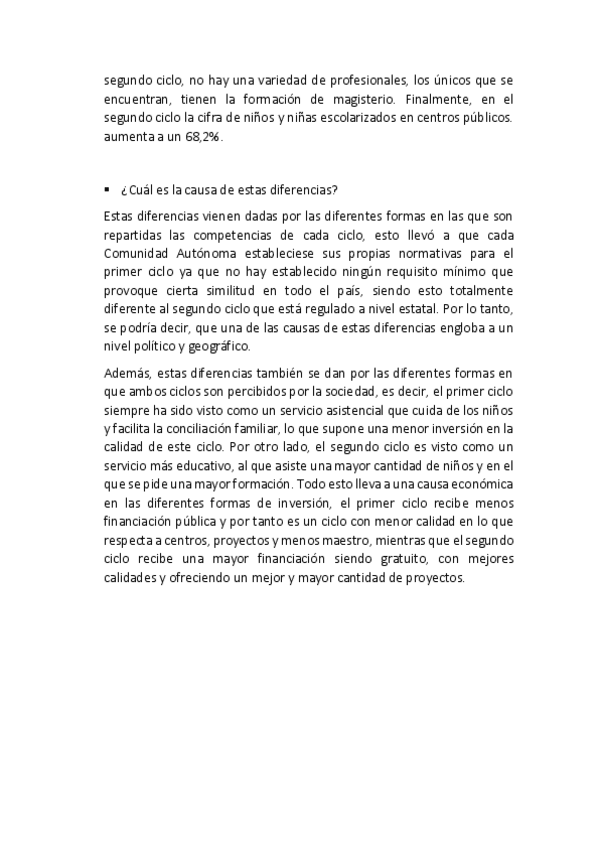 segundo ciclo, no hay una variedad de profesionales, los únicos que se encuentran, tienen la formación de magisterio. Finalmente, en el segundo ciclo la cifra de niños y niñas escolarizados en centros públicos. aumenta a un 68,2%.

▪ ¿Cuál es la causa de estas diferencias?

Estas diferencias vienen dadas por las diferentes formas en las que son repartidas las competencias de cada ciclo, esto llevó a que cada Comunidad Autónoma estableciese sus propias normativas para el primer ciclo ya que no hay establecido ningún requisito mínimo que provoque cierta similitud en todo el país, siendo esto totalmente diferente al segundo ciclo que está regulado a nivel estatal. Por lo tanto, se podría decir, que una de las causas de estas diferencias engloba a un nivel político y geográfico.

Además, estas diferencias también se dan por las diferentes formas en que ambos ciclos son percibidos por la sociedad, es decir, el primer ciclo siempre ha sido visto como un servicio asistencial que cuida de los niños y facilita la conciliación familiar, lo que supone una menor inversión en la calidad de este ciclo. Por otro lado, el segundo ciclo es visto como un servicio más educativo, al que asiste una mayor cantidad de niños y en el que se pide una mayor formación. Todo esto lleva a una causa económica en las diferentes formas de inversión, el primer ciclo recibe menos financiación pública y por tanto es un ciclo con menor calidad en lo que respecta a centros, proyectos y menos maestro, mientras que el segundo ciclo recibe una mayor financiación siendo gratuito, con mejores calidades y ofreciendo un mejor y mayor cantidad de proyectos.